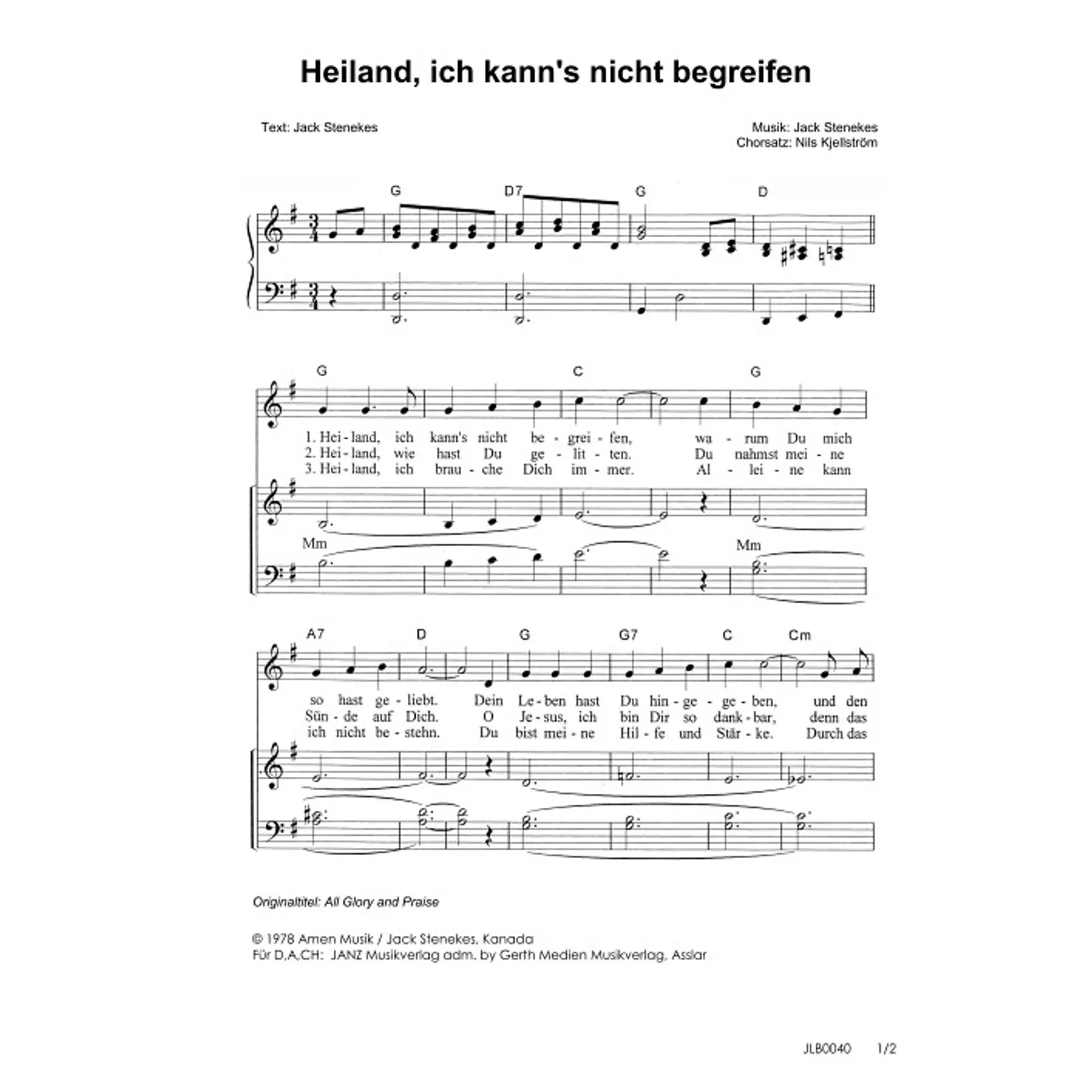 Heiland, ich kann's nicht begreifen

Text: Jack Stenekes

Musik: Jack Stenekes
Chorsatz: Nils Kjellström

G D7 G D

G C G

1. Hei - land, ich kann's nicht be - grei - fen, wa - rum Du mich
2. Hei - land, wie hast Du ge - lit - ten. Du nahmst mei - ne
3. Hei - land, ich brau - che Dich im - mer. Al - lei - ne kann

Mm

Mm

A7 D G G7 C Cm

so hast ge - liebt. Dein Le - ben hast Du hin - ge - ge - ben, und den
Sün - de auf Dich. O Je - sus, ich bin Dir so dank - bar, denn das
ich nicht be - stehn. Du bist mei - ne Hil - fe und Stär - ke. Durch das

Originaltitel: All Glory and Praise

© 1978 Amen Musik / Jack Stenekes, Kanada
Für D,A,CH: JANZ Musikverlag adm. by Gerth Medien Musikverlag, Asslar

JLB0040 1/2